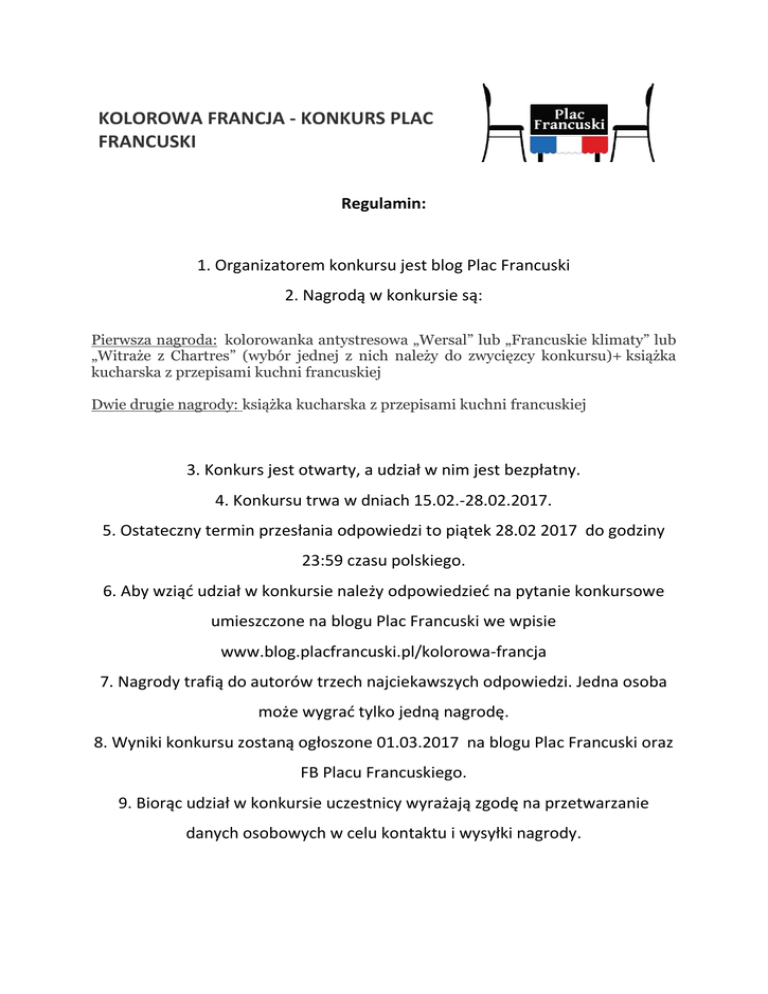 KOLOROWA FRANCJA - KONKURS PLAC FRANCUSKI

Plac Francuski

Regulamin:

1. Organizatorem konkursu jest blog Plac Francuski

2. Nagrodą w konkursie są:

Pierwsza nagroda: kolorowanka antystresowa „Wersal” lub „Francuskie klimaty” lub „Witraże z Chartres” (wybór jednej z nich należy do zwycięzcy konkursu)+ książka kucharska z przepisami kuchni francuskiej

Dwie drugie nagrody: książka kucharska z przepisami kuchni francuskiej

3. Konkurs jest otwarty, a udział w nim jest bezpłatny.

4. Konkursu trwa w dniach 15.02.-28.02.2017.

5. Ostateczny termin przesłania odpowiedzi to piątek 28.02 2017 do godziny 23:59 czasu polskiego.

6. Aby wziąć udział w konkursie należy odpowiedzieć na pytanie konkursowe umieszczone na blogu Plac Francuski we wpisie www.blog.placfrancuski.pl/kolorowa-francja

7. Nagrody trafią do autorów trzech najciekawszych odpowiedzi. Jedna osoba może wygrać tylko jedną nagrodę.

8. Wyniki konkursu zostaną ogłoszone 01.03.2017 na blogu Plac Francuski oraz FB Placu Francuskiego.

9. Biorąc udział w konkursie uczestnicy wyrażają zgodę na przetwarzanie danych osobowych w celu kontaktu i wysyłki nagrody.